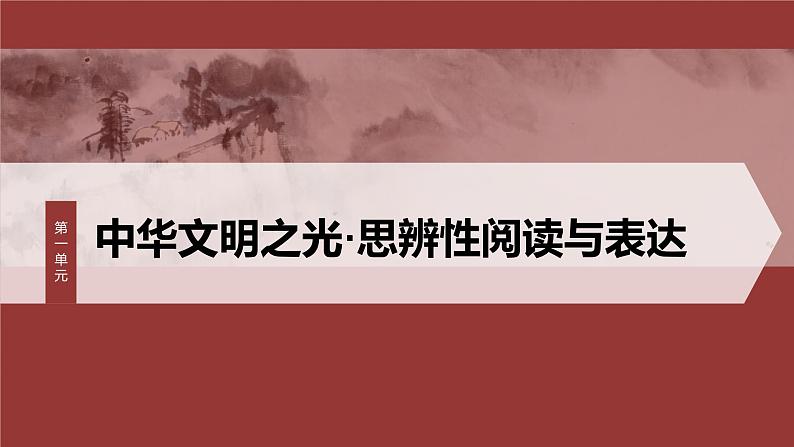 第一单元

中华文明之光·思辨性阅读与表达